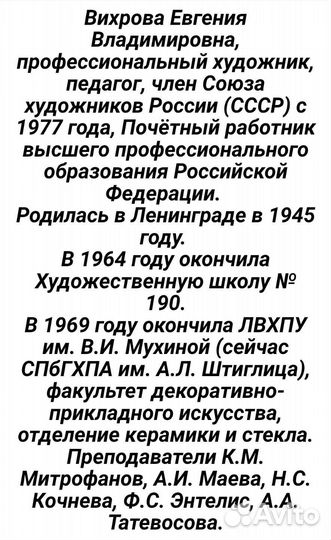 Вихрова Евгения Владимировна, профессиональный художник, педагог, член Союза художников России (СССР) с 1977 года, Почётный работник высшего профессионального образования Российской Федерации.
Родилась в Ленинграде в 1945 году.
В 1964 году окончила Художественную школу № 190.
В 1969 году окончила ЛВХПУ им. В.И. Мухиной (сейчас СПбГХПА им. А.Л. Штиглица), факультет декоративно-прикладного искусства, отделение керамики и стекла. Преподаватели К.М. Митрофанов, А.И. Маева, Н.С. Кочнева, Ф.С. Энтелис, А.А. Татевосова.

Avito